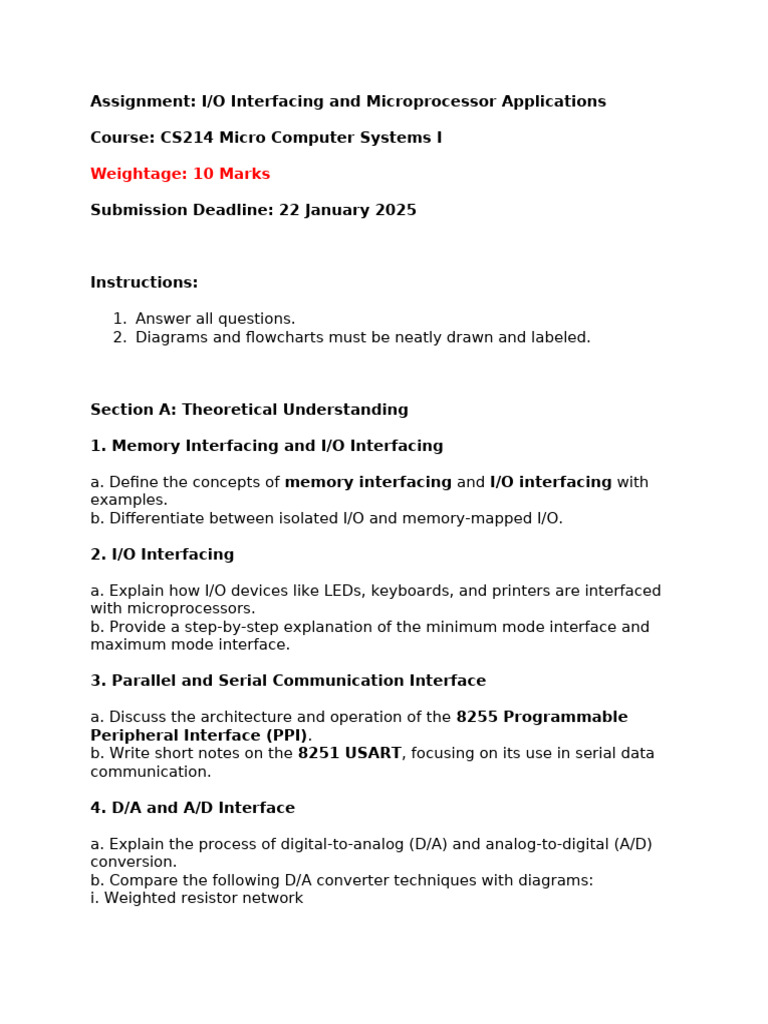 Assignment: I/O Interfacing and Microprocessor Applications

Course: CS214 Micro Computer Systems I

Weightage: 10 Marks

Submission Deadline: 22 January 2025

Instructions:

1. Answer all questions.
2. Diagrams and flowcharts must be neatly drawn and labeled.

Section A: Theoretical Understanding

1. Memory Interfacing and I/O Interfacing

a. Define the concepts of memory interfacing and I/O interfacing with examples.
b. Differentiate between isolated I/O and memory-mapped I/O.

2. I/O Interfacing

a. Explain how I/O devices like LEDs, keyboards, and printers are interfaced with microprocessors.
b. Provide a step-by-step explanation of the minimum mode interface and maximum mode interface.

3. Parallel and Serial Communication Interface

a. Discuss the architecture and operation of the 8255 Programmable Peripheral Interface (PPI).
b. Write short notes on the 8251 USART, focusing on its use in serial data communication.

4. D/A and A/D Interface

a. Explain the process of digital-to-analog (D/A) and analog-to-digital (A/D) conversion.
b. Compare the following D/A converter techniques with diagrams:
i. Weighted resistor network